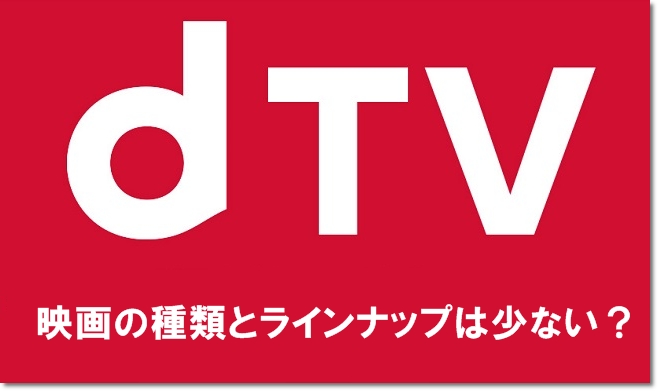 dTV

映画の種類とラインナップは少ない？